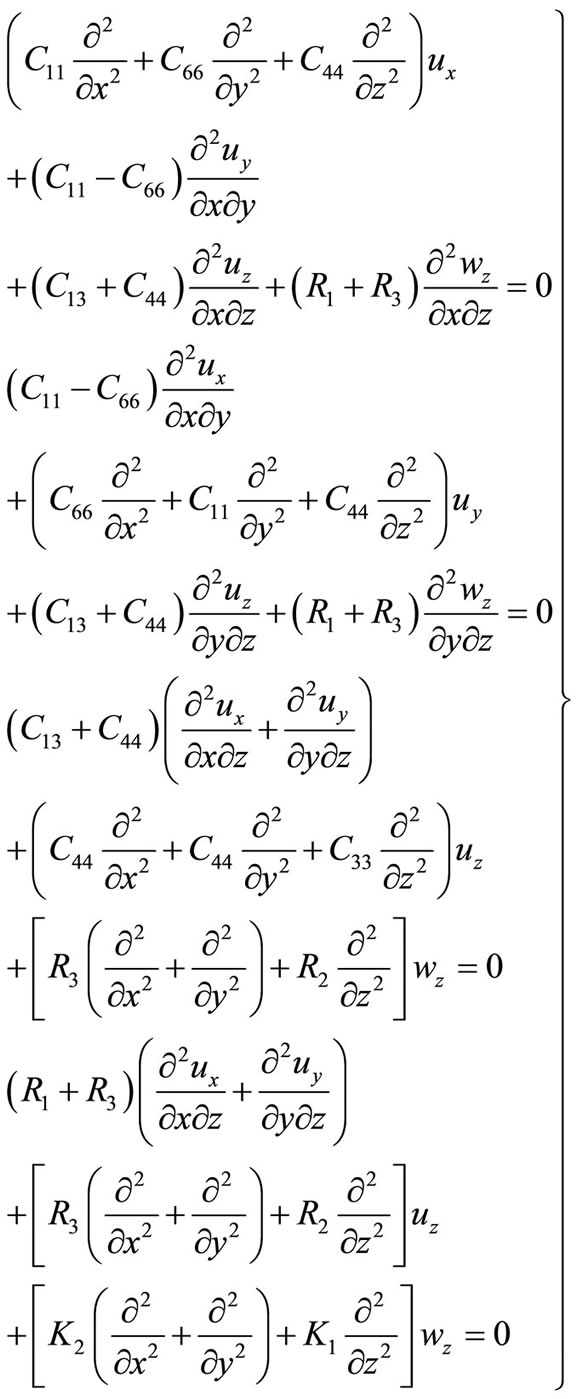 $\left(C_{11}\frac{\partial^2}{\partial x^2}+C_{66}\frac{\partial^2}{\partial y^2}+C_{44}\frac{\partial^2}{\partial z^2}\right)u_x$

$+\left(C_{11}-C_{66}\right)\frac{\partial^2 u_y}{\partial x\partial y}$

$+\left(C_{13}+C_{44}\right)\frac{\partial^2 u_z}{\partial x\partial z}+\left(R_1+R_3\right)\frac{\partial^2 w_z}{\partial x\partial z}=0$

$\left(C_{11}-C_{66}\right)\frac{\partial^2 u_x}{\partial x\partial y}$

$+\left(C_{66}\frac{\partial^2}{\partial x^2}+C_{11}\frac{\partial^2}{\partial y^2}+C_{44}\frac{\partial^2}{\partial z^2}\right)u_y$

$+\left(C_{13}+C_{44}\right)\frac{\partial^2 u_z}{\partial y\partial z}+\left(R_1+R_3\right)\frac{\partial^2 w_z}{\partial y\partial z}=0$

$\left(C_{13}+C_{44}\right)\left(\frac{\partial^2 u_x}{\partial x\partial z}+\frac{\partial^2 u_y}{\partial y\partial z}\right)$

$+\left(C_{44}\frac{\partial^2}{\partial x^2}+C_{44}\frac{\partial^2}{\partial y^2}+C_{33}\frac{\partial^2}{\partial z^2}\right)u_z$

$+\left[R_3\left(\frac{\partial^2}{\partial x^2}+\frac{\partial^2}{\partial y^2}\right)+R_2\frac{\partial^2}{\partial z^2}\right]w_z=0$

$\left(R_1+R_3\right)\left(\frac{\partial^2 u_x}{\partial x\partial z}+\frac{\partial^2 u_y}{\partial y\partial z}\right)$

$+\left[R_3\left(\frac{\partial^2}{\partial x^2}+\frac{\partial^2}{\partial y^2}\right)+R_2\frac{\partial^2}{\partial z^2}\right]u_z$

$+\left[K_2\left(\frac{\partial^2}{\partial x^2}+\frac{\partial^2}{\partial y^2}\right)+K_1\frac{\partial^2}{\partial z^2}\right]w_z=0$